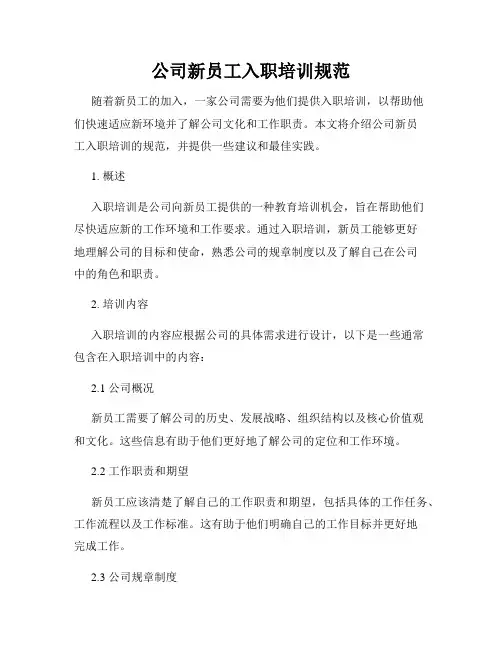 公司新员工入职培训规范

随着新员工的加入，一家公司需要为他们提供入职培训，以帮助他们快速适应新环境并了解公司文化和工作职责。本文将介绍公司新员工入职培训的规范，并提供一些建议和最佳实践。

1. 概述

入职培训是公司向新员工提供的一种教育培训机会，旨在帮助他们尽快适应新的工作环境和工作要求。通过入职培训，新员工能够更好地理解公司的目标和使命，熟悉公司的规章制度以及了解自己在公司中的角色和职责。

2. 培训内容

入职培训的内容应根据公司的具体需求进行设计，以下是一些通常包含在入职培训中的内容：

2.1 公司概况

新员工需要了解公司的历史、发展战略、组织结构以及核心价值观和文化。这些信息有助于他们更好地了解公司的定位和工作环境。

2.2 工作职责和期望

新员工应该清楚了解自己的工作职责和期望，包括具体的工作任务、工作流程以及工作标准。这有助于他们明确自己的工作目标并更好地完成工作。

2.3 公司规章制度